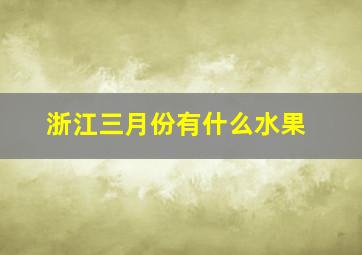 浙江三月份有什么水果